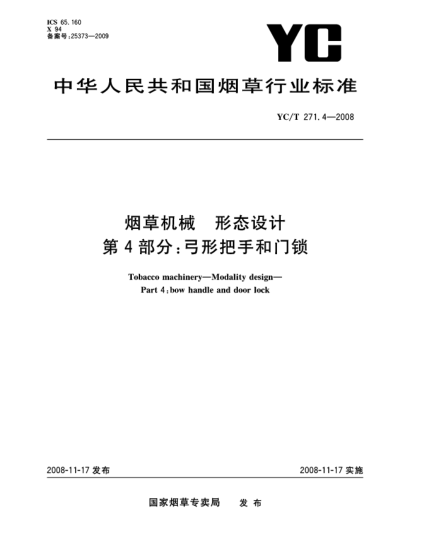 ICS 65.160
X 94
备案号:25373—2009

YC

中华人民共和国烟草行业标准

YC/T 271.4—2008

烟草机械 形态设计
第4部分:弓形把手和门锁

Tobacco machinery—Modality design—
Part 4:bow handle and door lock

2008-11-17 发布

2008-11-17 实施

国家烟草专卖局 发布